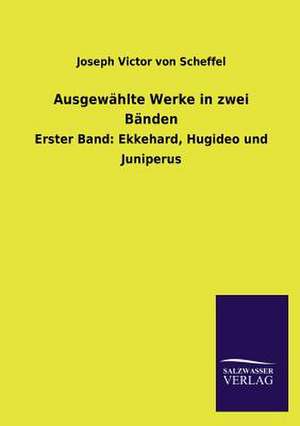 Joseph Victor von Scheffel

Ausgewählte Werke in zwei Bänden

Erster Band: Ekkehard, Hugideo und Juniperus

SALZWASSER VERLAG